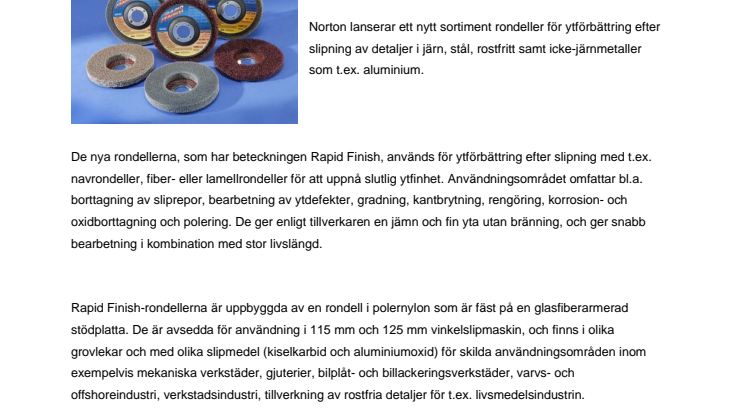 Norton lanserar ett nytt sortiment rondeller för ytförbättring efter slipning av detaljer i järn, stål, rostfritt samt icke-järnmetaller som t.ex. aluminium.

De nya rondellerna, som har beteckningen Rapid Finish, används för ytförbättring efter slipning med t.ex. navrondeller, fiber- eller lamellrondeller för att uppnå slutlig ytfinhet. Användningsområdet omfattar bl.a. borttagning av sliprepor, bearbetning av ytdefekter, gradning, kantbrytning, rengöring, korrosion- och oxidborttagning och polering. De ger enligt tillverkaren en jämn och fin yta utan bränning, och ger snabb bearbetning i kombination med stor livslängd.

Rapid Finish-rondellerna är uppbyggda av en rondell i polernylon som är fäst på en glasfiberarmerad stödplatta. De är avsedda för användning i 115 mm och 125 mm vinkelslipmaskin, och finns i olika grovlekar och med olika slipmedel (kiselkarbid och aluminiumoxid) för skilda användningsområden inom exempelvis mekaniska verkstäder, gjuterier, bilplåt- och billackeringsverkstäder, varvs- och offshoreindustri, verkstadsindustri, tillverkning av rostfria detaljer för t.ex. livsmedelsindustrin.